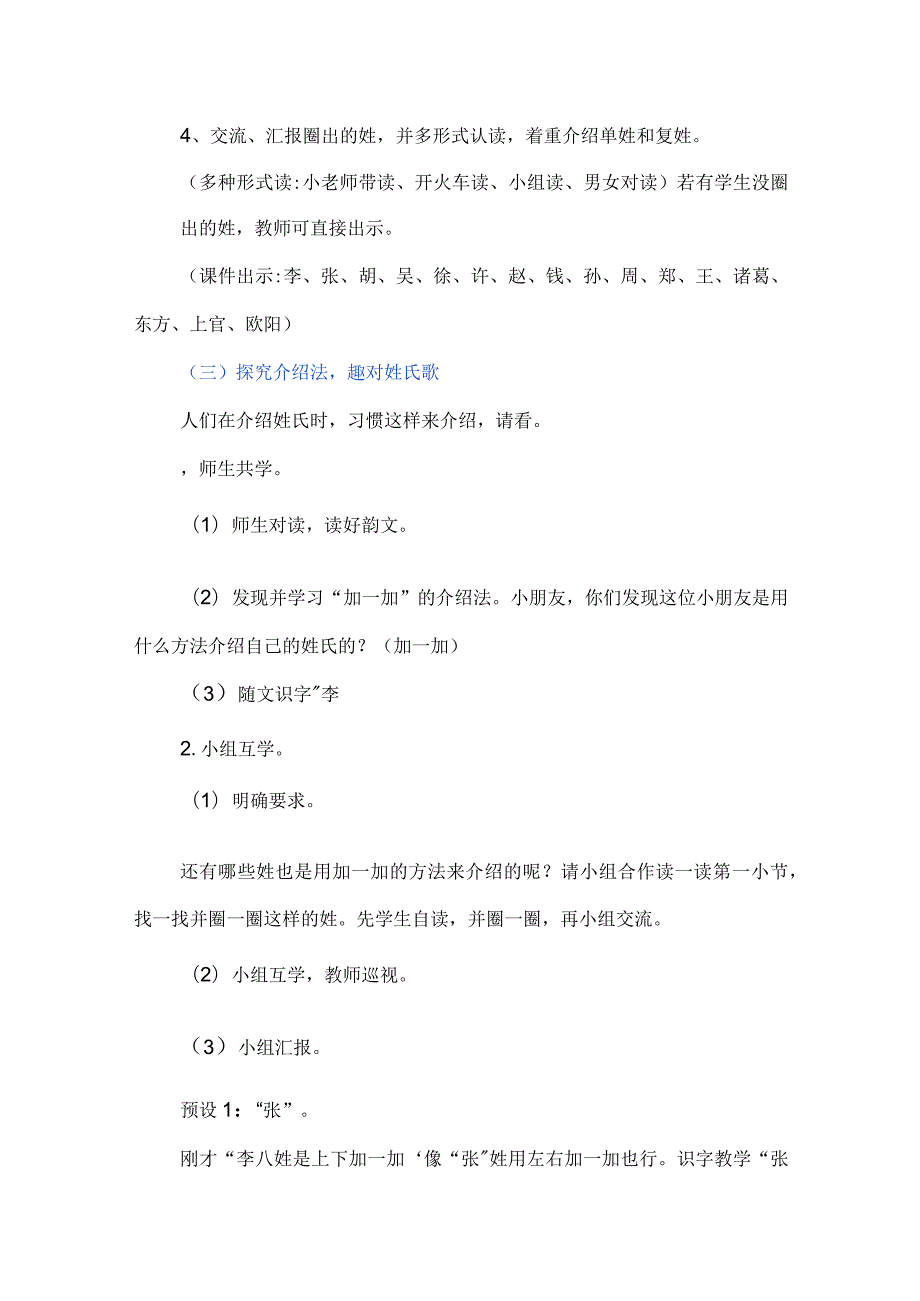 4、交流、汇报圈出的姓，并多形式认读，着重介绍单姓和复姓。

（多种形式读:小老师带读、开火车读、小组读、男女对读）若有学生没圈出的姓，教师可直接出示。

（课件出示:李、张、胡、吴、徐、许、赵、钱、孙、周、郑、王、诸葛、东方、上官、欧阳）

（三）探究介绍法，趣对姓氏歌

人们在介绍姓氏时，习惯这样来介绍，请看。

，师生共学。

（1）师生对读，读好韵文。

（2）发现并学习“加一加”的介绍法。小朋友，你们发现这位小朋友是用什么方法介绍自己的姓氏的？（加一加）

（3）随文识字″李

2. 小组互学。

（1）明确要求。

还有哪些姓也是用加一加的方法来介绍的呢？请小组合作读一读第一小节，找一找并圈一圈这样的姓。先学生自读，并圈一圈，再小组交流。

（2）小组互学，教师巡视。

（3）小组汇报。

预设 1：“张”。

刚才“李八姓是上下加一加‘像“张″姓用左右加一加也行。识字教学“张